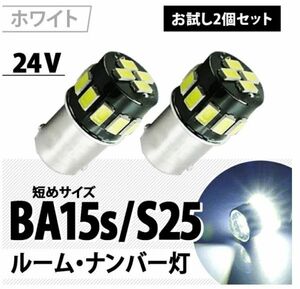 ホワイト

お試し2個セット

24V

短めサイズ

BA15s/S25

ルーム・ナンバー灯